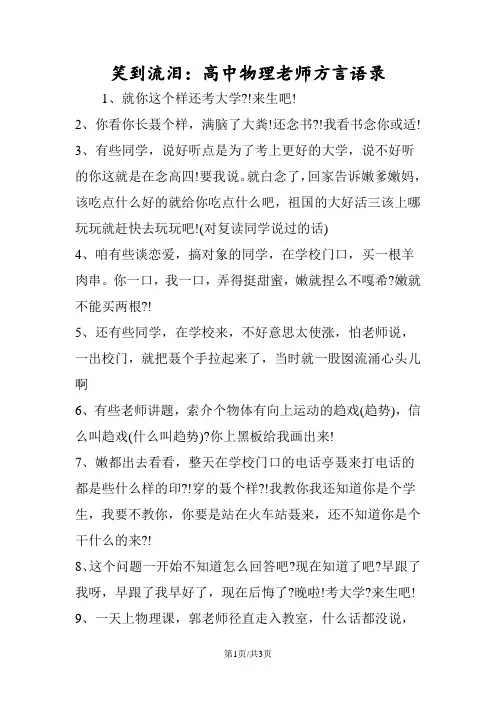 笑到流泪：高中物理老师方言语录

1、就你这个样还考大学?!来生吧!

2、你看你长聂个样，满脑了大粪!还念书?!我看书念你或适!

3、有些同学，说好听点是为了考上更好的大学，说不好听的你这就是在念高四!要我说。就白念了，回家告诉嫩爹嫩妈，该吃点什么好的就给你吃点什么吧，祖国的大好活三该上哪玩玩就赶快去玩玩吧!(对复读同学说过的话)

4、咱有些谈恋爱，搞对象的同学，在学校门口，买一根羊肉串。你一口，我一口，弄得挺甜蜜，嫩就捏么不嘎希?嫩就不能买两根?!

5、还有些同学，在学校来，不好意思太使涨，怕老师说，一出校门，就把聂个手拉起来了，当时就一股囡流涌心头儿啊

6、有些老师讲题，索介个物体有向上运动的趋戏(趋势)，信么叫趋戏(什么叫趋势)?你上黑板给我画出来!

7、嫩都出去看看，整天在学校门口的电话亭聂来打电话的都是些什么样的印?!穿的聂个样?!我教你我还知道你是个学生，我要不教你，你要是站在火车站聂来，还不知道你是个干什么的来?!

8、这个问题一开始不知道怎么回答吧?现在知道了吧?早跟了我呀，早跟了我早好了，现在后悔了?晚啦!考大学?来生吧!

9、一天上物理课，郭老师径直走入教室，什么话都没说，

第1页/共3页